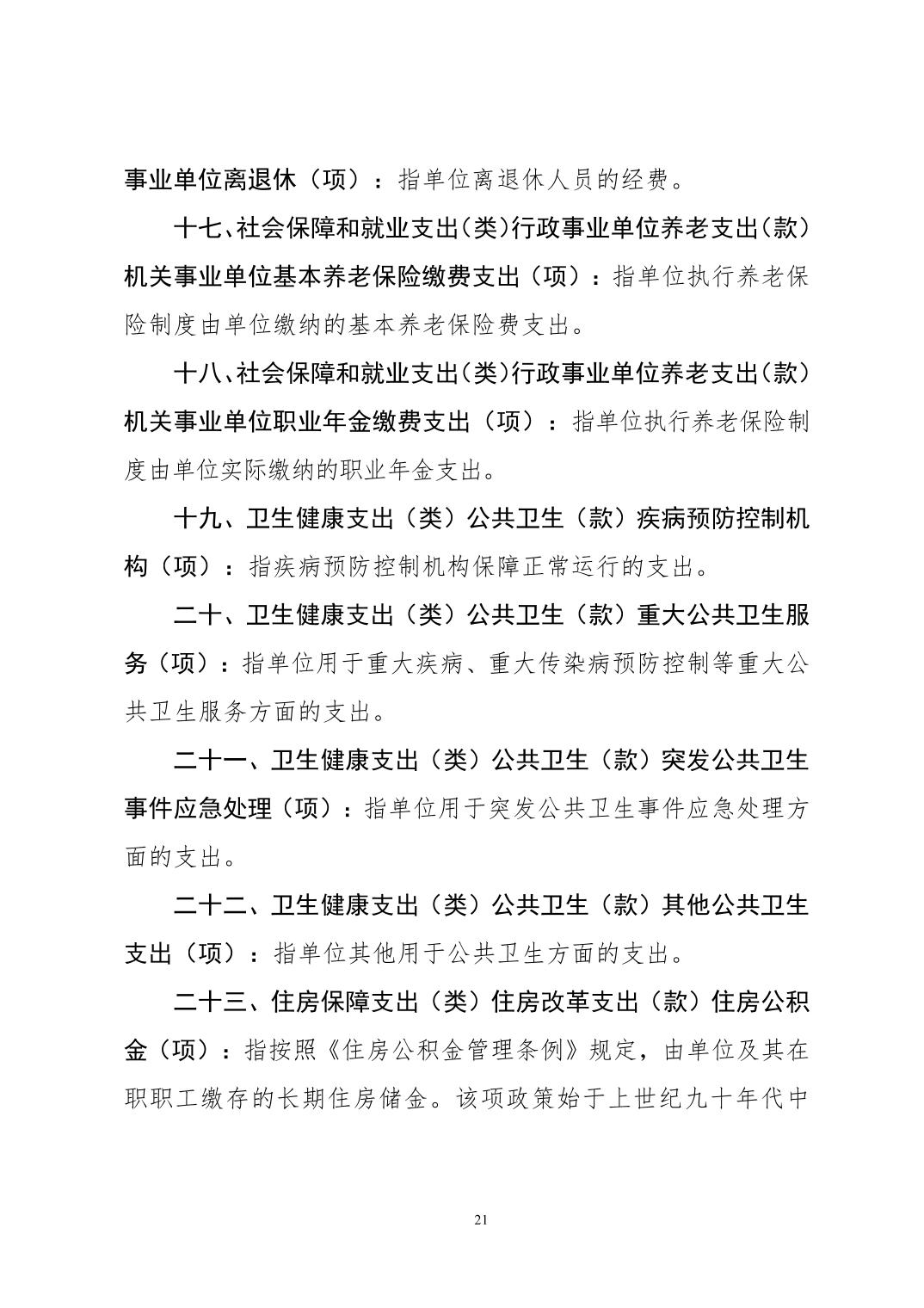 事业单位离退休（项）：指单位离退休人员的经费。

十七、社会保障和就业支出（类）行政事业单位养老支出（款）机关事业单位基本养老保险缴费支出（项）：指单位执行养老保险制度由单位缴纳的基本养老保险费支出。

十八、社会保障和就业支出（类）行政事业单位养老支出（款）机关事业单位职业年金缴费支出（项）：指单位执行养老保险制度由单位实际缴纳的职业年金支出。

十九、卫生健康支出（类）公共卫生（款）疾病预防控制机构（项）：指疾病预防控制机构保障正常运行的支出。

二十、卫生健康支出（类）公共卫生（款）重大公共卫生服务（项）：指单位用于重大疾病、重大传染病预防控制等重大公共卫生服务方面的支出。

二十一、卫生健康支出（类）公共卫生（款）突发公共卫生事件应急处理（项）：指单位用于突发公共卫生事件应急处理方面的支出。

二十二、卫生健康支出（类）公共卫生（款）其他公共卫生支出（项）：指单位其他用于公共卫生方面的支出。

二十三、住房保障支出（类）住房改革支出（款）住房公积金（项）：指按照《住房公积金管理条例》规定，由单位及其在职职工缴存的长期住房储金。该项政策始于上世纪九十年代中

21